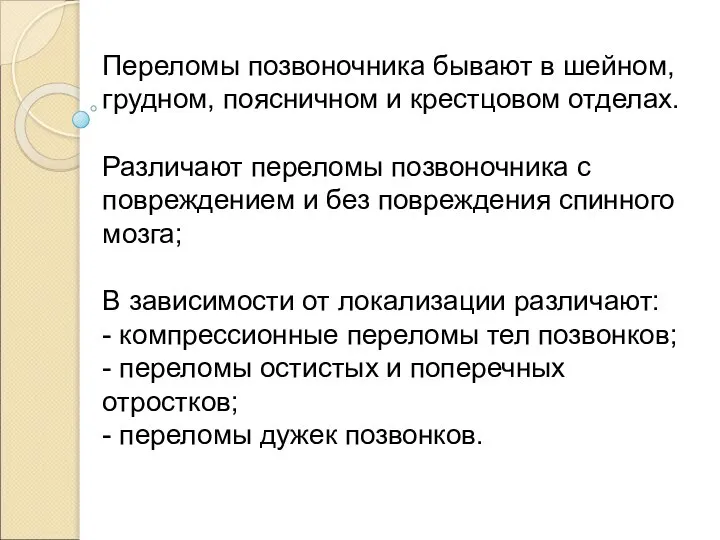 Переломы позвоночника бывают в шейном, грудном, поясничном и крестцовом отделах.

Различают переломы позвоночника с повреждением и без повреждения спинного мозга;

В зависимости от локализации различают:
- компрессионные переломы тел позвонков;
- переломы остистых и поперечных отростков;
- переломы дужек позвонков.